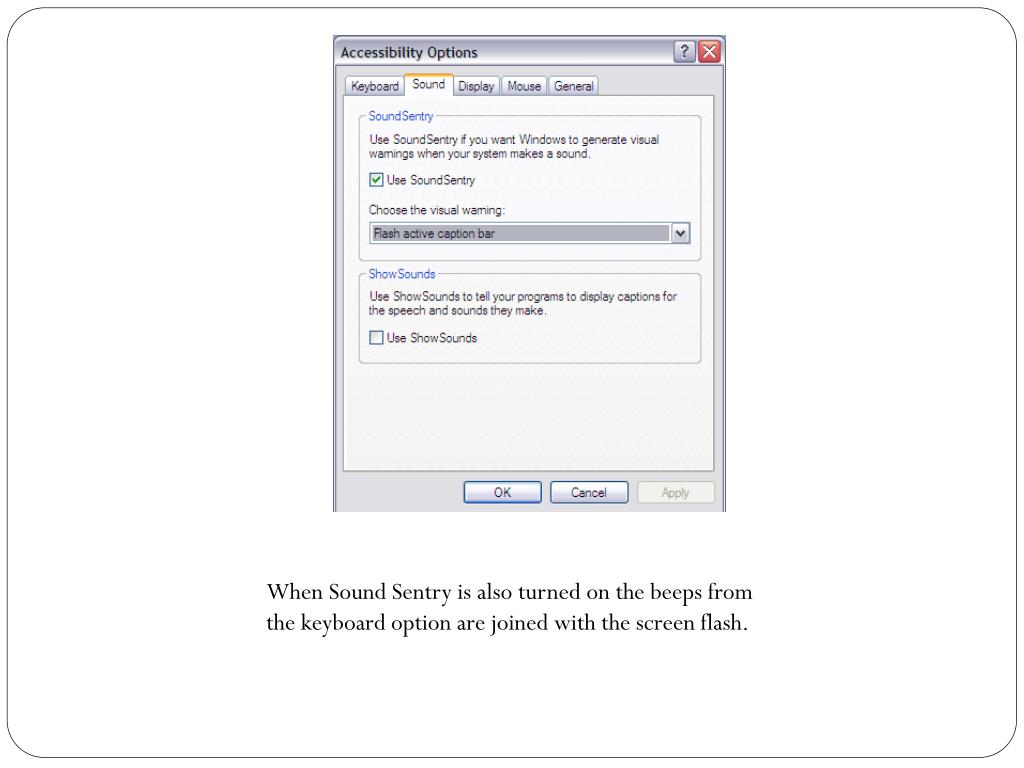 Accessibility Options

Keyboard Sound Display Mouse General

SoundSentry

Use SoundSentry if you want Windows to generate visual warnings when your system makes a sound.

☑ Use SoundSentry

Choose the visual warning:

Flash active caption bar

ShowSounds

Use ShowSounds to tell your programs to display captions for the speech and sounds they make.

☐ Use ShowSounds

OK Cancel Apply

When Sound Sentry is also turned on the beeps from the keyboard option are joined with the screen flash.